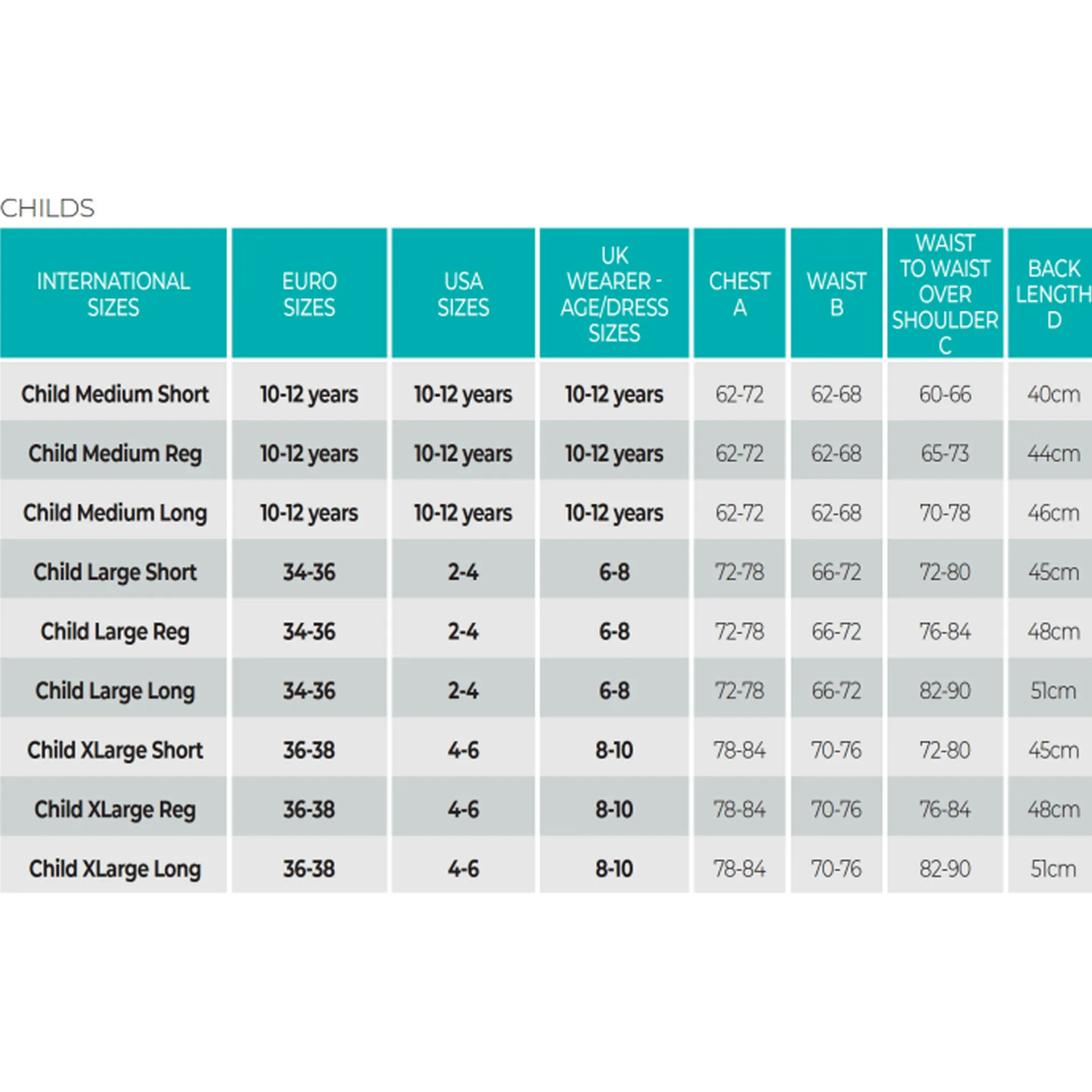 CHILDS

| INTERNATIONAL SIZES | EURO SIZES | USA SIZES | UK WEARER - AGE/DRESS SIZES | CHEST A | WAIST B | WAIST TO WAIST OVER SHOULDER C | BACK LENGTH D |
|---|---|---|---|---|---|---|---|
| Child Medium Short | 10-12 years | 10-12 years | 10-12 years | 62-72 | 62-68 | 60-66 | 40cm |
| Child Medium Reg | 10-12 years | 10-12 years | 10-12 years | 62-72 | 62-68 | 65-73 | 44cm |
| Child Medium Long | 10-12 years | 10-12 years | 10-12 years | 62-72 | 62-68 | 70-78 | 46cm |
| Child Large Short | 34-36 | 2-4 | 6-8 | 72-78 | 66-72 | 72-80 | 45cm |
| Child Large Reg | 34-36 | 2-4 | 6-8 | 72-78 | 66-72 | 76-84 | 48cm |
| Child Large Long | 34-36 | 2-4 | 6-8 | 72-78 | 66-72 | 82-90 | 51cm |
| Child XLarge Short | 36-38 | 4-6 | 8-10 | 78-84 | 70-76 | 72-80 | 45cm |
| Child XLarge Reg | 36-38 | 4-6 | 8-10 | 78-84 | 70-76 | 76-84 | 48cm |
| Child XLarge Long | 36-38 | 4-6 | 8-10 | 78-84 | 70-76 | 82-90 | 51cm |